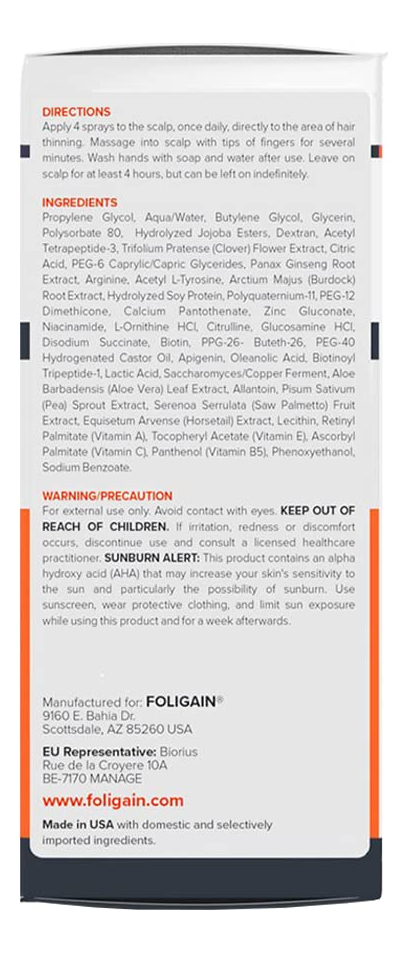 DIRECTIONS
Apply 4 sprays to the scalp, once daily, directly to the area of hair thinning. Massage into scalp with tips of fingers for several minutes. Wash hands with soap and water after use. Leave on scalp for at least 4 hours, but can be left on indefinitely.

INGREDIENTS
Propylene Glycol, Aqua/Water, Butylene Glycol, Glycerin, Polysorbate 80, Hydrolyzed Jojoba Esters, Dextran, Acetyl Tetrapeptide-3, Trifolium Pratense (Clover) Flower Extract, Citric Acid, PEG-6 Caprylic/Capric Glycerides, Panax Ginseng Root Extract, Arginine, Acetyl L-Tyrosine, Arctium Majus (Burdock) Root Extract, Hydrolyzed Soy Protein, Polyquaternium-11, PEG-12 Dimethicone, Calcium Pantothenate, Zinc Gluconate, Niacinamide, L-Ornithine HCl, Citrulline, Glucosamine HCl, Disodium Succinate, Biotin, PPG-26- Buteth-26, PEG-40 Hydrogenated Castor Oil, Apigenin, Oleanolic Acid, Biotinoyl Tripeptide-1, Lactic Acid, Saccharomyces/Copper Ferment, Aloe Barbadensis (Aloe Vera) Leaf Extract, Allantoin, Pisum Sativum (Pea) Sprout Extract, Serenoa Serrulata (Saw Palmetto) Fruit Extract, Equisetum Arvense (Horsetail) Extract, Lecithin, Retinyl Palmitate (Vitamin A), Tocopheryl Acetate (Vitamin E), Ascorbyl Palmitate (Vitamin C), Panthenol (Vitamin B5), Phenoxyethanol, Sodium Benzoate.

WARNING/PRECAUTION
For external use only. Avoid contact with eyes. KEEP OUT OF REACH OF CHILDREN. If irritation, redness or discomfort occurs, discontinue use and consult a licensed healthcare practitioner. SUNBURN ALERT: This product contains an alpha hydroxy acid (AHA) that may increase your skin's sensitivity to the sun and particularly the possibility of sunburn. Use sunscreen, wear protective clothing, and limit sun exposure while using this product and for a week afterwards.

Manufactured for: FOLIGAIN®
9160 E. Bahia Dr.
Scottsdale, AZ 85260 USA

EU Representative: Biorius
Rue de la Croyere 10A
BE-7170 MANAGE

www.foligain.com

Made in USA with domestic and selectively imported ingredients.